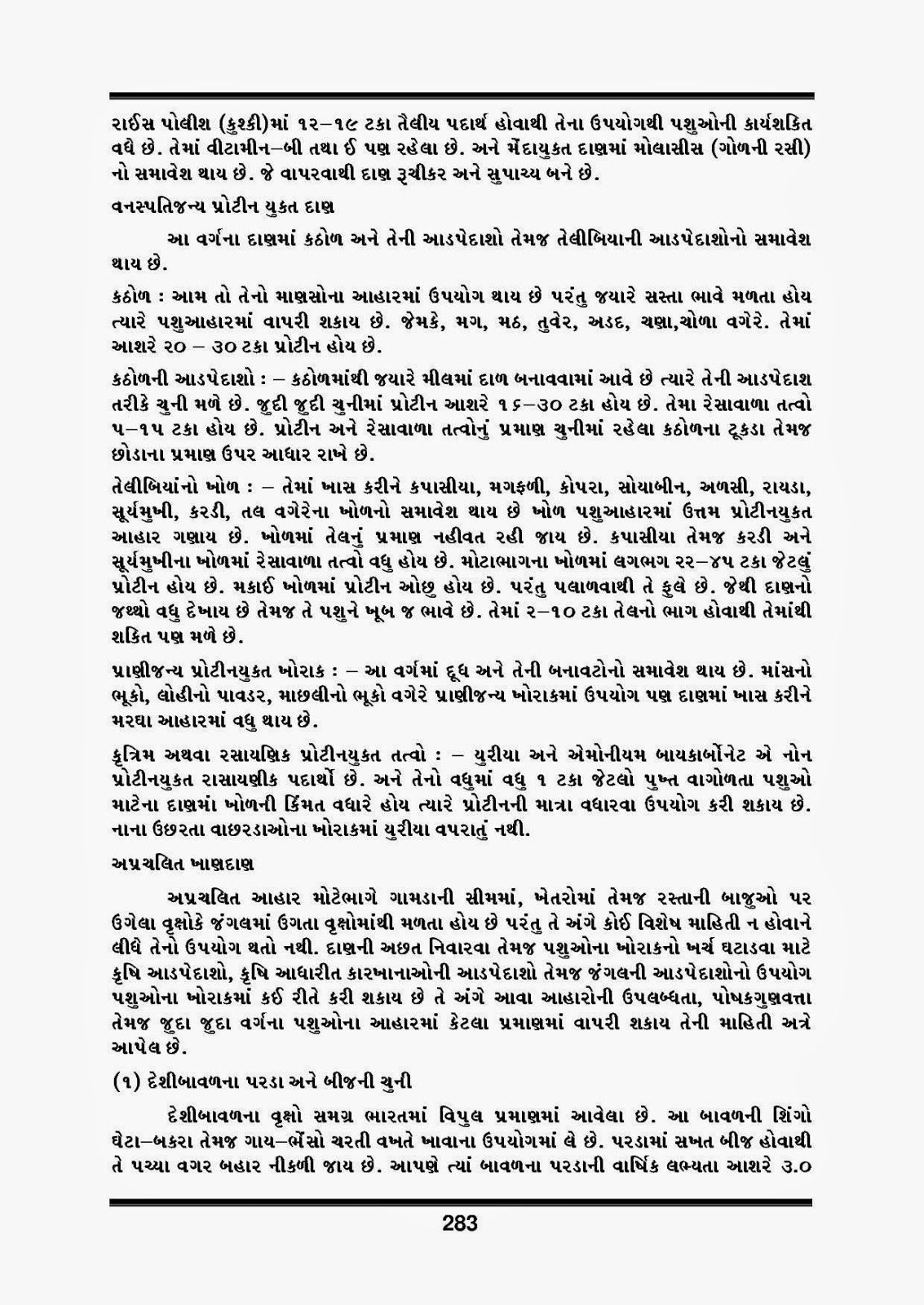 રાઈસ પોલીશ (કુશ્કી)માં ૧૨–૧૯ ટકા તૈલીય પદાર્થ હોવાથી તેના ઉપયોગથી પશુઓની કાર્યશકિત વધે છે. તેમાં વીટામીન–બી તથા ઈ પણ રહેલા છે. અને મેંદાયુકત દાણમાં મોલાસીસ (ગોળની રસી) નો સમાવેશ થાય છે. જે વાપરવાથી દાણ રૂચીકર અને સુપાચ્ય બને છે.

વનસ્પતિજન્ય પ્રોટીન યુકત દાણ

આ વર્ગના દાણમાં કઠોળ અને તેની આડપેદાશો તેમજ તેલીબિયાની આડપેદાશોનો સમાવેશ થાય છે.

કઠોળ : આમ તો તેનો માણસોના આહારમાં ઉપયોગ થાય છે પરંતુ જયારે સસ્તા ભાવે મળતા હોય ત્યારે પશુઆહારમાં વાપરી શકાય છે. જેમકે, મગ, મઠ, તુવેર, અડદ, ચણા,ચોળા વગેરે. તેમાં આશરે ૨૦ – ૩૦ ટકા પ્રોટીન હોય છે.

કઠોળની આડપેદાશો : – કઠોળમાંથી જયારે મીલમાં દાળ બનાવવામાં આવે છે ત્યારે તેની આડપેદાશ તરીકે ચુની મળે છે. જુદી જુદી ચુનીમાં પ્રોટીન આશરે ૧૬–૩૦ ટકા હોય છે. તેમા રેસાવાળા તત્વો ૫–૧૫ ટકા હોય છે. પ્રોટીન અને રેસાવાળા તત્વોનું પ્રમાણ ચુનીમાં રહેલા કઠોળના ટૂકડા તેમજ છોડાના પ્રમાણ ઉપર આધાર રાખે છે.

તેલીબિયાંનો ખોળ : – તેમાં ખાસ કરીને કપાસીયા, મગફળી, કોપરા, સોયાબીન, અળસી, રાયડા, સૂર્યમુખી, કરડી, તલ વગેરેના ખોળનો સમાવેશ થાય છે ખોળ પશુઆહારમાં ઉત્તમ પ્રોટીનયુકત આહાર ગણાય છે. ખોળમાં તેલનું પ્રમાણ નહીવત રહી જાય છે. કપાસીયા તેમજ કરડી અને સૂર્યમુખીના ખોળમાં રેસાવાળા તત્વો વધુ હોય છે. મોટાભાગના ખોળમાં લગભગ ૨૨–૪૫ ટકા જેટલું પ્રોટીન હોય છે. મકાઈ ખોળમાં પ્રોટીન ઓછુ હોય છે. પરંતુ પલાળવાથી તે ફુલે છે. જેથી દાણનો જથ્થો વધુ દેખાય છે તેમજ તે પશુને ખૂબ જ ભાવે છે. તેમાં ૨–૧૦ ટકા તેલનો ભાગ હોવાથી તેમાંથી શકિત પણ મળે છે.

પ્રાણીજન્ય પ્રોટીનયુકત ખોરાક : – આ વર્ગમાં દૂધ અને તેની બનાવટોનો સમાવેશ થાય છે. માંસનો ભૂકો, લોહીનો પાવડર, માછલીનો ભૂકો વગેરે પ્રાણીજન્ય ખોરાકમાં ઉપયોગ પણ દાણમાં ખાસ કરીને મરઘા આહારમાં વધુ થાય છે.

કૃત્રિમ અથવા રસાયણિક પ્રોટીનયુકત તત્વો : – યુરીયા અને એમોનીયમ બાયકાર્બોનેટ એ નોન પ્રોટીનયુકત રાસાયણીક પદાર્થો છે. અને તેનો વધુમાં વધુ ૧ ટકા જેટલો પુખ્ત વાગોળતા પશુઓ માટેના દાણમાં ખોળની કિંમત વધારે હોય ત્યારે પ્રોટીનની માત્રા વધારવા ઉપયોગ કરી શકાય છે. નાના ઉછરતા વાછરડાઓના ખોરાકમાં યુરીયા વપરાતું નથી.

અપ્રચલિત ખાણદાણ

અપ્રચલિત આહાર મોટેભાગે ગામડાની સીમમાં, ખેતરોમાં તેમજ રસ્તાની બાજુઓ પર ઉગેલા વૃક્ષોકે જંગલમાં ઉગતા વૃક્ષોમાંથી મળતા હોય છે પરંતુ તે અંગે કોઈ વિશેષ માહિતી ન હોવાને લીધે તેનો ઉપયોગ થતો નથી. દાણની અછત નિવારવા તેમજ પશુઓના ખોરાકનો ખર્ચ ઘટાડવા માટે કૃષિ આડપેદાશો, કૃષિ આધારીત કારખાનાઓની આડપેદાશો તેમજ જંગલની આડપેદાશોનો ઉપયોગ પશુઓના ખોરાકમાં કઈ રીતે કરી શકાય છે તે અંગે આવા આહારોની ઉપલબ્ધતા, પોષકગુણવત્તા તેમજ જુદા જુદા વર્ગના પશુઓના આહારમાં કેટલા પ્રમાણમાં વાપરી શકાય તેની માહિતી અત્રે આપેલ છે.

(૧) દેશીબાવળના પરડા અને બીજની ચુની

દેશીબાવળના વૃક્ષો સમગ્ર ભારતમાં વિપુલ પ્રમાણમાં આવેલા છે. આ બાવળની શિંગો ઘેટા–બકરા તેમજ ગાય–ભેંસો ચરતી વખતે ખાવાના ઉપયોગમાં લે છે. પરડામાં સખત બીજ હોવાથી તે પચ્યા વગર બહાર નીકળી જાય છે. આપણે ત્યાં બાવળના પરડાની વાર્ષિક લભ્યતા આશરે ૩.૦

283